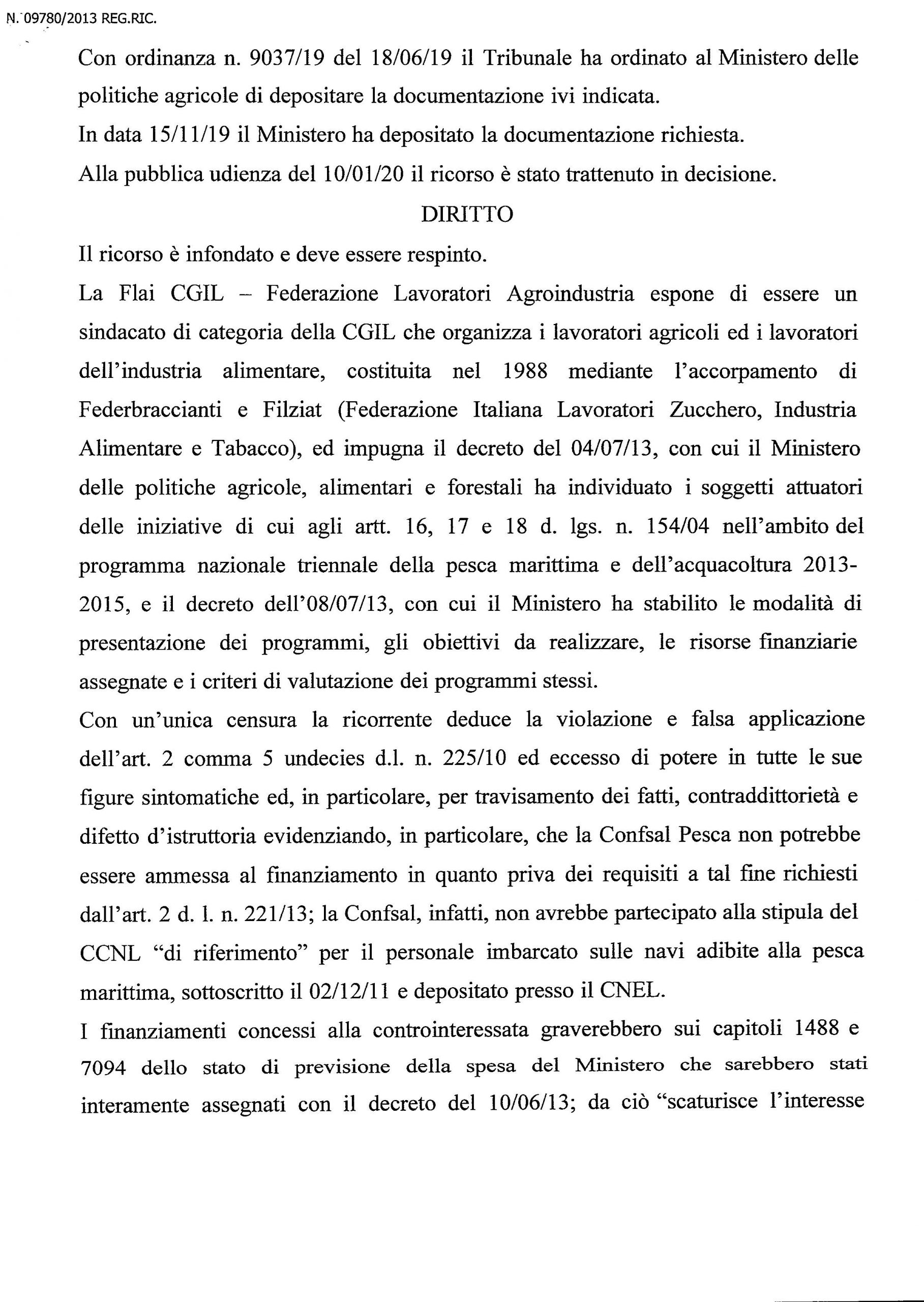 N. 09780/2013 REG.RIC.

Con ordinanza n. 9037/19 del 18/06/19 il Tribunale ha ordinato al Ministero delle politiche agricole di depositare la documentazione ivi indicata.

In data 15/11/19 il Ministero ha depositato la documentazione richiesta.

Alla pubblica udienza del 10/01/20 il ricorso è stato trattenuto in decisione.

DIRITTO

Il ricorso è infondato e deve essere respinto.

La Flai CGIL – Federazione Lavoratori Agroindustria espone di essere un sindacato di categoria della CGIL che organizza i lavoratori agricoli ed i lavoratori dell'industria alimentare, costituita nel 1988 mediante l'accorpamento di Federbraccianti e Filziat (Federazione Italiana Lavoratori Zucchero, Industria Alimentare e Tabacco), ed impugna il decreto del 04/07/13, con cui il Ministero delle politiche agricole, alimentari e forestali ha individuato i soggetti attuatori delle iniziative di cui agli artt. 16, 17 e 18 d. lgs. n. 154/04 nell'ambito del programma nazionale triennale della pesca marittima e dell'acquacoltura 2013-2015, e il decreto dell'08/07/13, con cui il Ministero ha stabilito le modalità di presentazione dei programmi, gli obiettivi da realizzare, le risorse finanziarie assegnate e i criteri di valutazione dei programmi stessi.

Con un'unica censura la ricorrente deduce la violazione e falsa applicazione dell'art. 2 comma 5 undecies d.l. n. 225/10 ed eccesso di potere in tutte le sue figure sintomatiche ed, in particolare, per travisamento dei fatti, contraddittorietà e difetto d'istruttoria evidenziando, in particolare, che la Confsal Pesca non potrebbe essere ammessa al finanziamento in quanto priva dei requisiti a tal fine richiesti dall'art. 2 d. l. n. 221/13; la Confsal, infatti, non avrebbe partecipato alla stipula del CCNL "di riferimento" per il personale imbarcato sulle navi adibite alla pesca marittima, sottoscritto il 02/12/11 e depositato presso il CNEL.

I finanziamenti concessi alla controinteressata graverebbero sui capitoli 1488 e 7094 dello stato di previsione della spesa del Ministero che sarebbero stati interamente assegnati con il decreto del 10/06/13; da ciò "scaturisce l'interesse